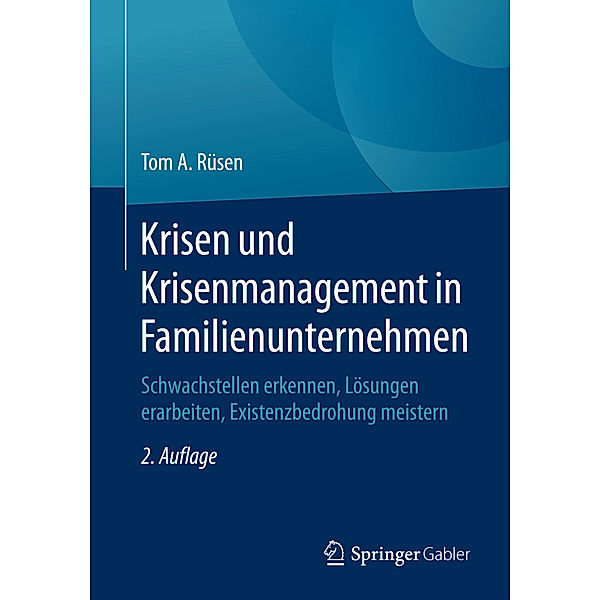 Tom A. Rüsen

Krisen und Krisenmanagement in Familienunternehmen

Schwachstellen erkennen, Lösungen erarbeiten, Existenzbedrohung meistern

2. Auflage

Springer Gabler